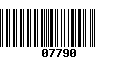 07790